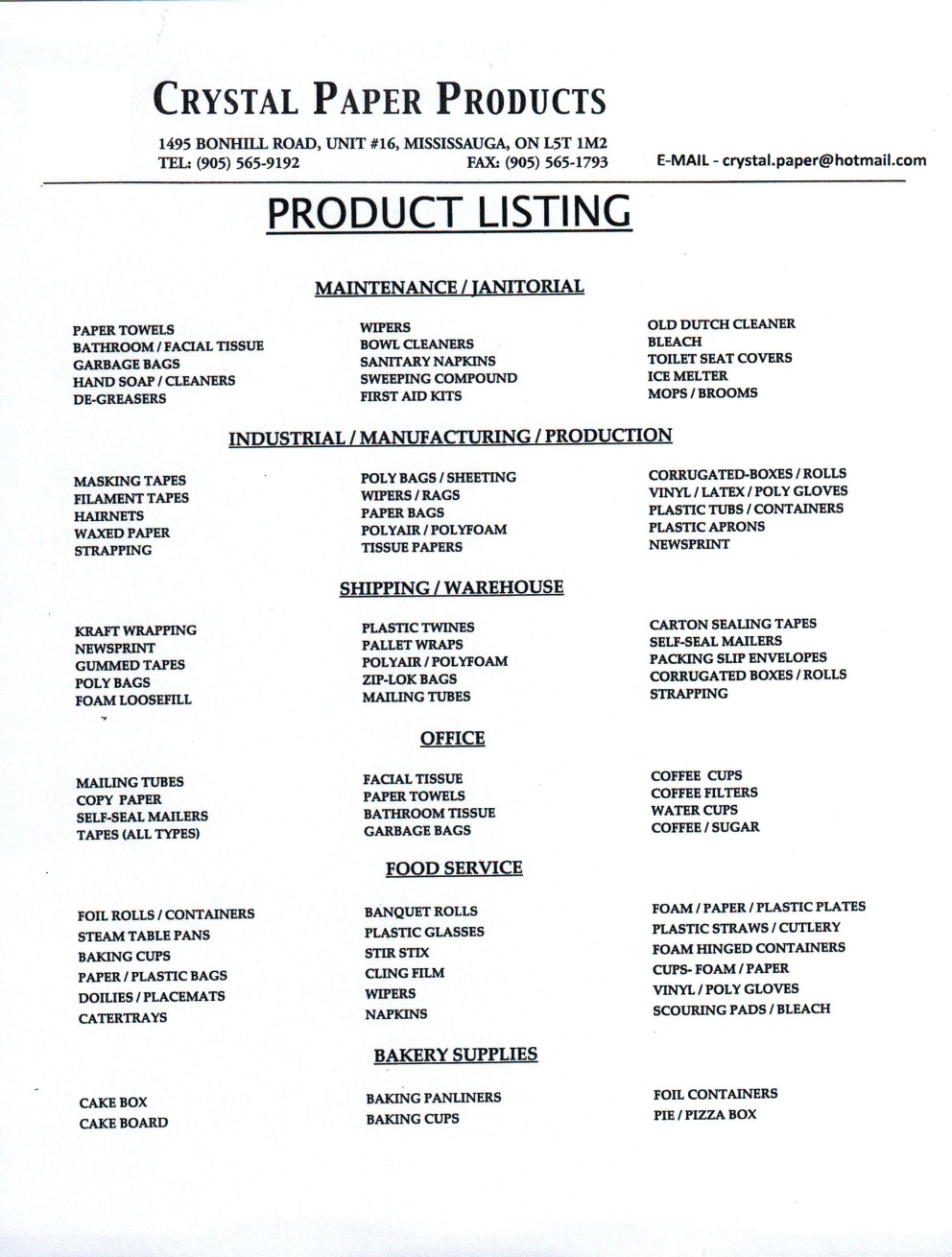 CRYSTAL PAPER PRODUCTS

1495 BONHILL ROAD, UNIT #16, MISSISSAUGA, ON L5T 1M2
TEL: (905) 565-9192 FAX: (905) 565-1793 E-MAIL - crystal.paper@hotmail.com

PRODUCT LISTING

MAINTENANCE / JANITORIAL

PAPER TOWELS
BATHROOM / FACIAL TISSUE
GARBAGE BAGS
HAND SOAP / CLEANERS
DE-GREASERS

WIPERS
BOWL CLEANERS
SANITARY NAPKINS
SWEEPING COMPOUND
FIRST AID KITS

OLD DUTCH CLEANER
BLEACH
TOILET SEAT COVERS
ICE MELTER
MOPS / BROOMS

INDUSTRIAL / MANUFACTURING / PRODUCTION

MASKING TAPES
FILAMENT TAPES
HAIRNETS
WAXED PAPER
STRAPPING

POLY BAGS / SHEETING
WIPERS / RAGS
PAPER BAGS
POLYAIR / POLYFOAM
TISSUE PAPERS

CORRUGATED-BOXES / ROLLS
VINYL / LATEX / POLY GLOVES
PLASTIC TUBS / CONTAINERS
PLASTIC APRONS
NEWSPRINT

SHIPPING / WAREHOUSE

KRAFT WRAPPING
NEWSPRINT
GUMMED TAPES
POLY BAGS
FOAM LOOSEFILL

PLASTIC TWINES
PALLET WRAPS
POLYAIR / POLYFOAM
ZIP-LOK BAGS
MAILING TUBES

CARTON SEALING TAPES
SELF-SEAL MAILERS
PACKING SLIP ENVELOPES
CORRUGATED BOXES / ROLLS
STRAPPING

OFFICE

MAILING TUBES
COPY PAPER
SELF-SEAL MAILERS
TAPES (ALL TYPES)

FACIAL TISSUE
PAPER TOWELS
BATHROOM TISSUE
GARBAGE BAGS

COFFEE CUPS
COFFEE FILTERS
WATER CUPS
COFFEE / SUGAR

FOOD SERVICE

FOIL ROLLS / CONTAINERS
STEAM TABLE PANS
BAKING CUPS
PAPER / PLASTIC BAGS
DOILIES / PLACEMATS
CATERTRAYS

BANQUET ROLLS
PLASTIC GLASSES
STIR STIX
CLING FILM
WIPERS
NAPKINS

FOAM / PAPER / PLASTIC PLATES
PLASTIC STRAWS / CUTLERY
FOAM HINGED CONTAINERS
CUPS- FOAM / PAPER
VINYL / POLY GLOVES
SCOURING PADS / BLEACH

BAKERY SUPPLIES

CAKE BOX
CAKE BOARD

BAKING PANLINERS
BAKING CUPS

FOIL CONTAINERS
PIE / PIZZA BOX